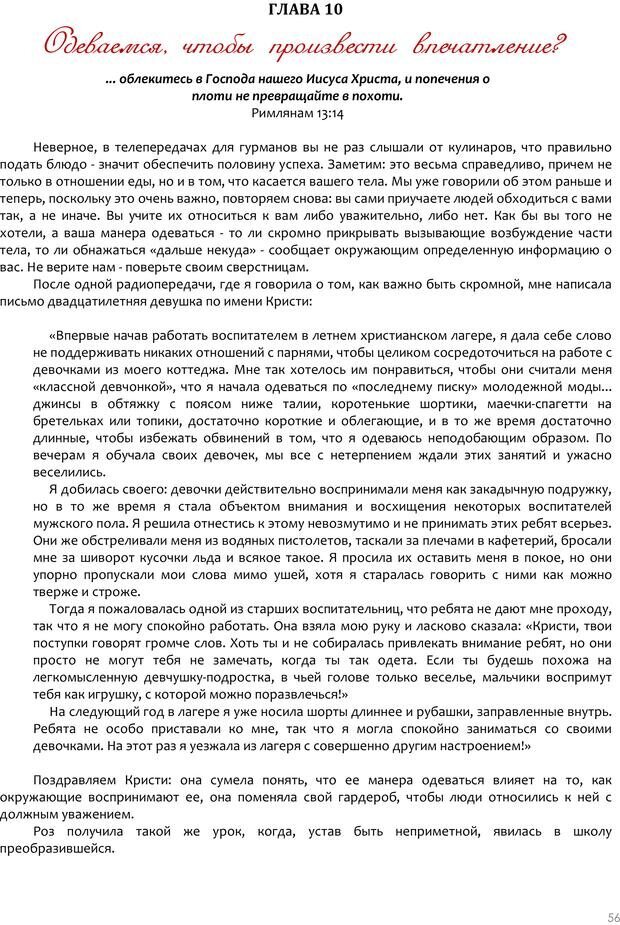 ГЛАВА 10

Одеваемся, чтобы произвести впечатление?

... облекитесь в Господа нашего Иисуса Христа, и попечения о плоти не превращайте в похоти.
Римлянам 13:14

Неверное, в телепередачах для гурманов вы не раз слышали от кулинаров, что правильно подать блюдо - значит обеспечить половину успеха. Заметим: это весьма справедливо, причем не только в отношении еды, но и в том, что касается вашего тела. Мы уже говорили об этом раньше и теперь, поскольку это очень важно, повторяем снова: вы сами приучаете людей обходиться с вами так, а не иначе. Вы учите их относиться к вам либо уважительно, либо нет. Как бы вы того не хотели, а ваша манера одеваться - то ли скромно прикрывать вызывающие возбуждение части тела, то ли обнажаться «дальше некуда» - сообщает окружающим определенную информацию о вас. Не верите нам - поверьте своим сверстницам.

После одной радиопередачи, где я говорила о том, как важно быть скромной, мне написала письмо двадцатилетняя девушка по имени Кристи:

«Впервые начав работать воспитателем в летнем христианском лагере, я дала себе слово не поддерживать никаких отношений с парнями, чтобы целиком сосредоточиться на работе с девочками из моего коттеджа. Мне так хотелось им понравиться, чтобы они считали меня «классной девчонкой», что я начала одеваться по «последнему писку» молодежной моды... джинсы в обтяжку с поясом ниже талии, коротенькие шортики, маечки-спагетти на бретельках или топики, достаточно короткие и облегающие, и в то же время достаточно длинные, чтобы избежать обвинений в том, что я одеваюсь неподобающим образом. По вечерам я обучала своих девочек, мы все с нетерпением ждали этих занятий и ужасно веселились.

Я добилась своего: девочки действительно воспринимали меня как закадычную подружку, но в то же время я стала объектом внимания и восхищения некоторых воспитателей мужского пола. Я решила отнестись к этому невозмутимо и не принимать этих ребят всерьез. Они же обстреливали меня из водяных пистолетов, таскали за плечами в кафетерий, бросали мне за шиворот кусочки льда и всякое такое. Я просила их оставить меня в покое, но они упорно пропускали мои слова мимо ушей, хотя я старалась говорить с ними как можно тверже и строже.

Тогда я пожаловалась одной из старших воспитательниц, что ребята не дают мне проходу, так что я не могу спокойно работать. Она взяла мою руку и ласково сказала: «Кристи, твои поступки говорят громче слов. Хоть ты и не собиралась привлекать внимание ребят, но они просто не могут тебя не замечать, когда ты так одета. Если ты будешь похожа на легкомысленную девчушку-подростка, в чьей голове только веселье, мальчики воспримут тебя как игрушку, с которой можно поразвлечься!»

На следующий год в лагере я уже носила шорты длиннее и рубашки, заправленные внутрь. Ребята не особо приставали ко мне, так что я могла спокойно заниматься со своими девочками. На этот раз я уезжала из лагеря с совершенно другим настроением!»

Поздравляем Кристи: она сумела понять, что ее манера одеваться влияет на то, как окружающие воспринимают ее, она поменяла свой гардероб, чтобы люди относились к ней с должным уважением.

Роз получила такой же урок, когда, устав быть неприметной, явилась в школу преобразившейся.

56